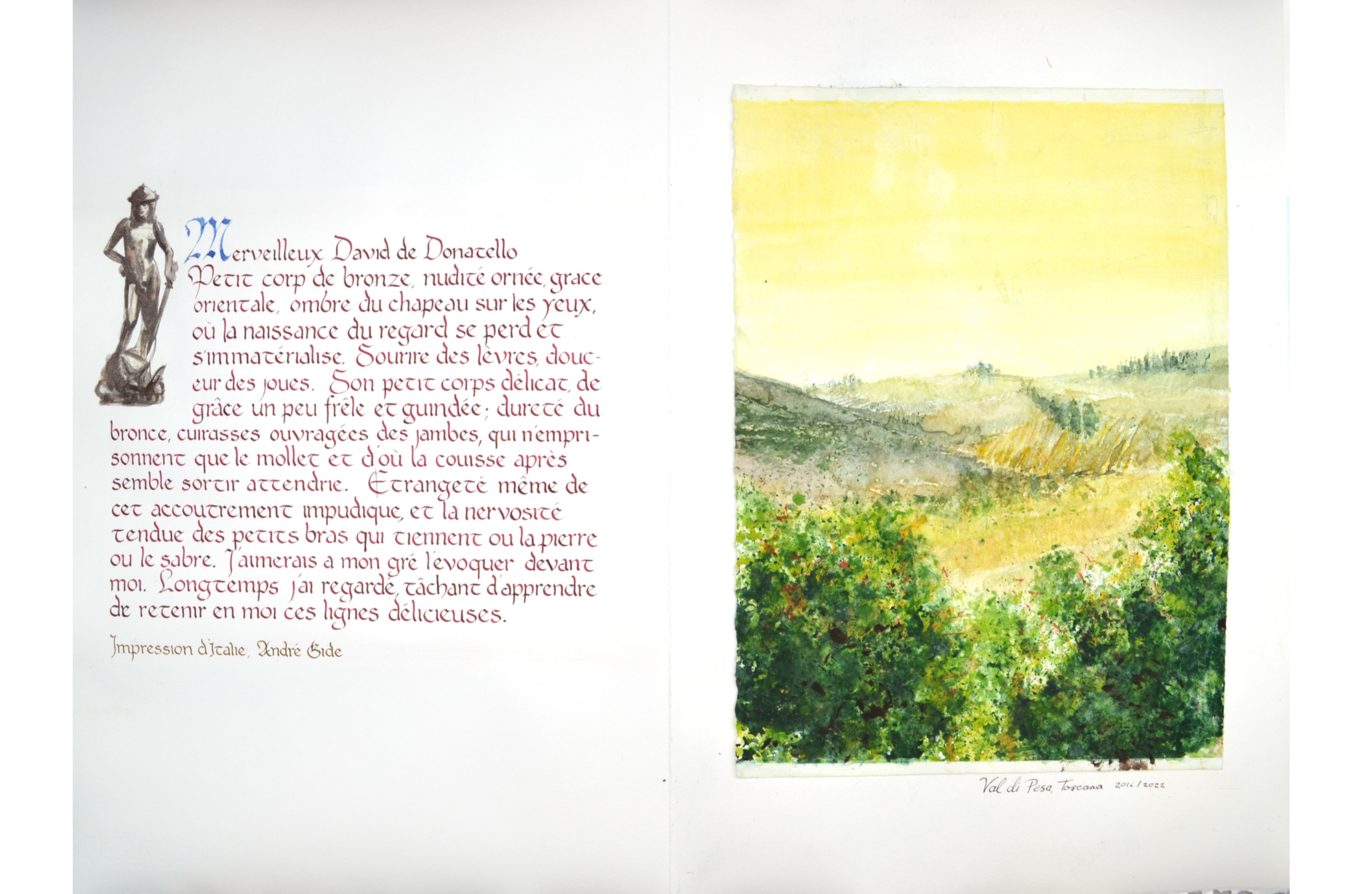 Merveilleux David de Donatello

Petit corp de bronze, nudité ornée, grace orientale, ombre du chapeau sur les yeux, où la naissance du regard se perd et s'immatérialise. Sourire des lèvres, douceur des joues. Son petit corps délicat, de grâce un peu frêle et guindée; dureté du bronce, cuirasses ouvragées des jambes, qui n'emprisonnent que le mollet et d'où la couisse après semble sortir attendrie. Etrangeté même de cet accoutrement impudique, et la nervosité tendue des petits bras qui tiennent ou la pierre ou le sabre. J'aimerais a mon gré l'evoquer devant moi. Longtemps j'ai regardé, tâchant d'apprendre de retenir en moi ces lignes délicieuses.

Impression d'Italie, André Gide

Val di Pesa, Toscana 2016/2022